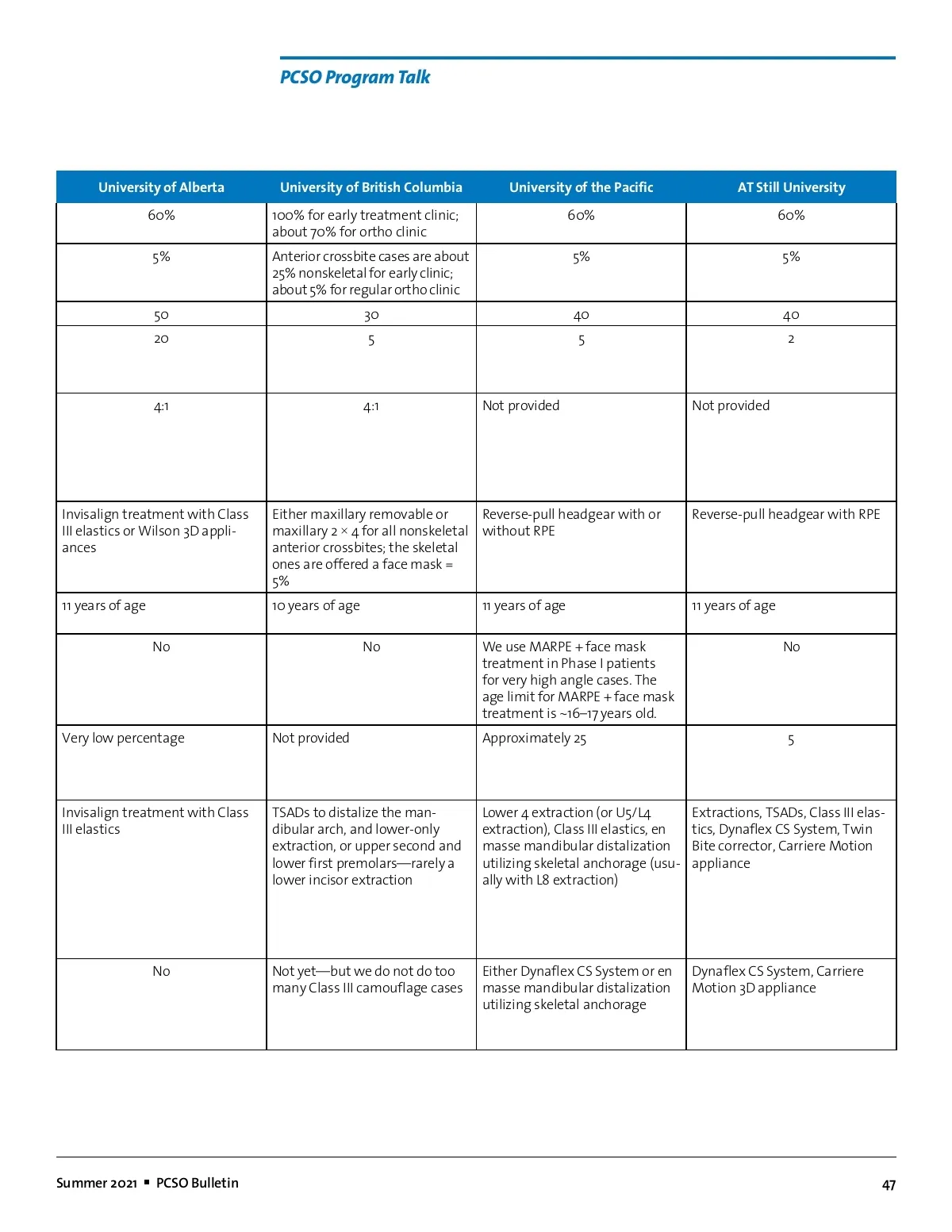 PCSO Program Talk

| University of Alberta | University of British Columbia | University of the Pacific | AT Still University |
|---|---|---|---|
| 60% | 100% for early treatment clinic; about 70% for ortho clinic | 60% | 60% |
| 5% | Anterior crossbite cases are about 25% nonskeletal for early clinic; about 5% for regular ortho clinic | 5% | 5% |
| 50 | 30 | 40 | 40 |
| 20 | 5 | 5 | 2 |
| 4:1 | 4:1 | Not provided | Not provided |
| Invisalign treatment with Class III elastics or Wilson 3D appliances | Either maxillary removable or maxillary 2 × 4 for all nonskeletal anterior crossbites; the skeletal ones are offered a face mask = 5% | Reverse-pull headgear with or without RPE | Reverse-pull headgear with RPE |
| 11 years of age | 10 years of age | 11 years of age | 11 years of age |
| No | No | We use MARPE + face mask treatment in Phase I patients for very high angle cases. The age limit for MARPE + face mask treatment is ~16–17 years old. | No |
| Very low percentage | Not provided | Approximately 25 | 5 |
| Invisalign treatment with Class III elastics | TSADs to distalize the mandibular arch, and lower-only extraction, or upper second and lower first premolars—rarely a lower incisor extraction | Lower 4 extraction (or U5/L4 extraction), Class III elastics, en masse mandibular distalization utilizing skeletal anchorage (usually with L8 extraction) | Extractions, TSADs, Class III elastics, Dynaflex CS System, Twin Bite corrector, Carriere Motion appliance |
| No | Not yet—but we do not do too many Class III camouflage cases | Either Dynaflex CS System or en masse mandibular distalization utilizing skeletal anchorage | Dynaflex CS System, Carriere Motion 3D appliance |

Summer 2021 ▪ PCSO Bulletin 47